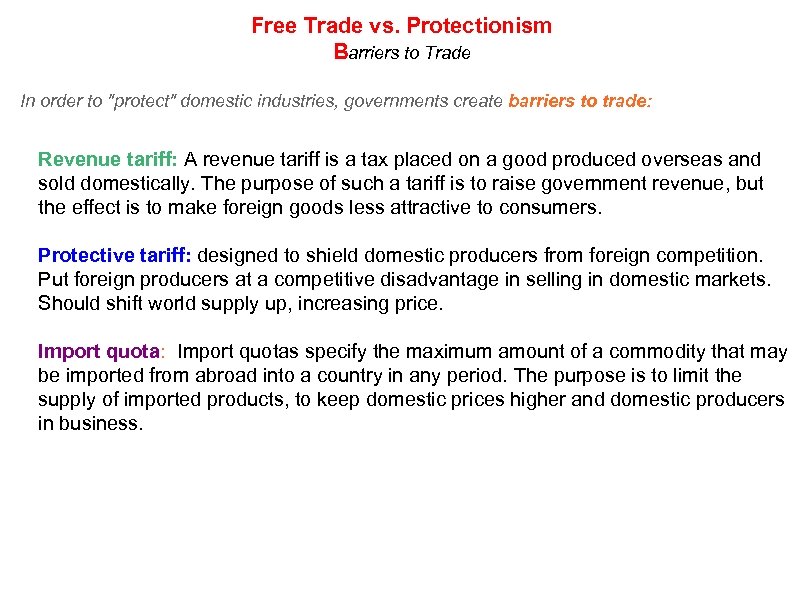 Free Trade vs. Protectionism
Barriers to Trade

In order to "protect" domestic industries, governments create barriers to trade:

Revenue tariff: A revenue tariff is a tax placed on a good produced overseas and sold domestically. The purpose of such a tariff is to raise government revenue, but the effect is to make foreign goods less attractive to consumers.

Protective tariff: designed to shield domestic producers from foreign competition. Put foreign producers at a competitive disadvantage in selling in domestic markets. Should shift world supply up, increasing price.

Import quota: Import quotas specify the maximum amount of a commodity that may be imported from abroad into a country in any period. The purpose is to limit the supply of imported products, to keep domestic prices higher and domestic producers in business.